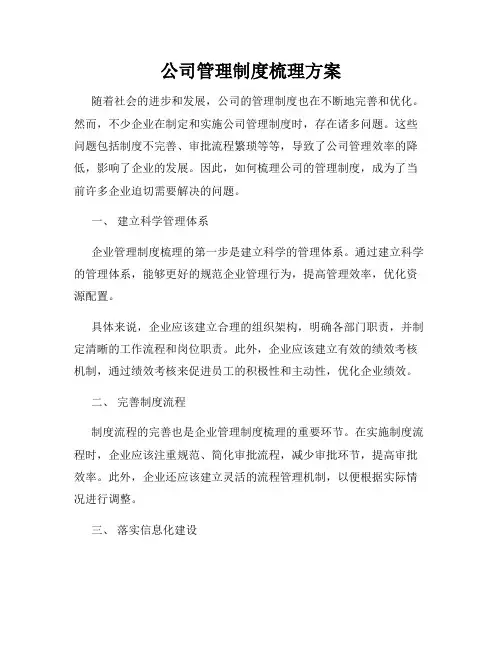 公司管理制度梳理方案

随着社会的进步和发展，公司的管理制度也在不断地完善和优化。然而，不少企业在制定和实施公司管理制度时，存在诸多问题。这些问题包括制度不完善、审批流程繁琐等等，导致了公司管理效率的降低，影响了企业的发展。因此，如何梳理公司的管理制度，成为了当前许多企业迫切需要解决的问题。

一、 建立科学管理体系

企业管理制度梳理的第一步是建立科学的管理体系。通过建立科学的管理体系，能够更好的规范企业管理行为，提高管理效率，优化资源配置。

具体来说，企业应该建立合理的组织架构，明确各部门职责，并制定清晰的工作流程和岗位职责。此外，企业应该建立有效的绩效考核机制，通过绩效考核来促进员工的积极性和主动性，优化企业绩效。

二、 完善制度流程

制度流程的完善也是企业管理制度梳理的重要环节。在实施制度流程时，企业应该注重规范、简化审批流程，减少审批环节，提高审批效率。此外，企业还应该建立灵活的流程管理机制，以便根据实际情况进行调整。

三、 落实信息化建设